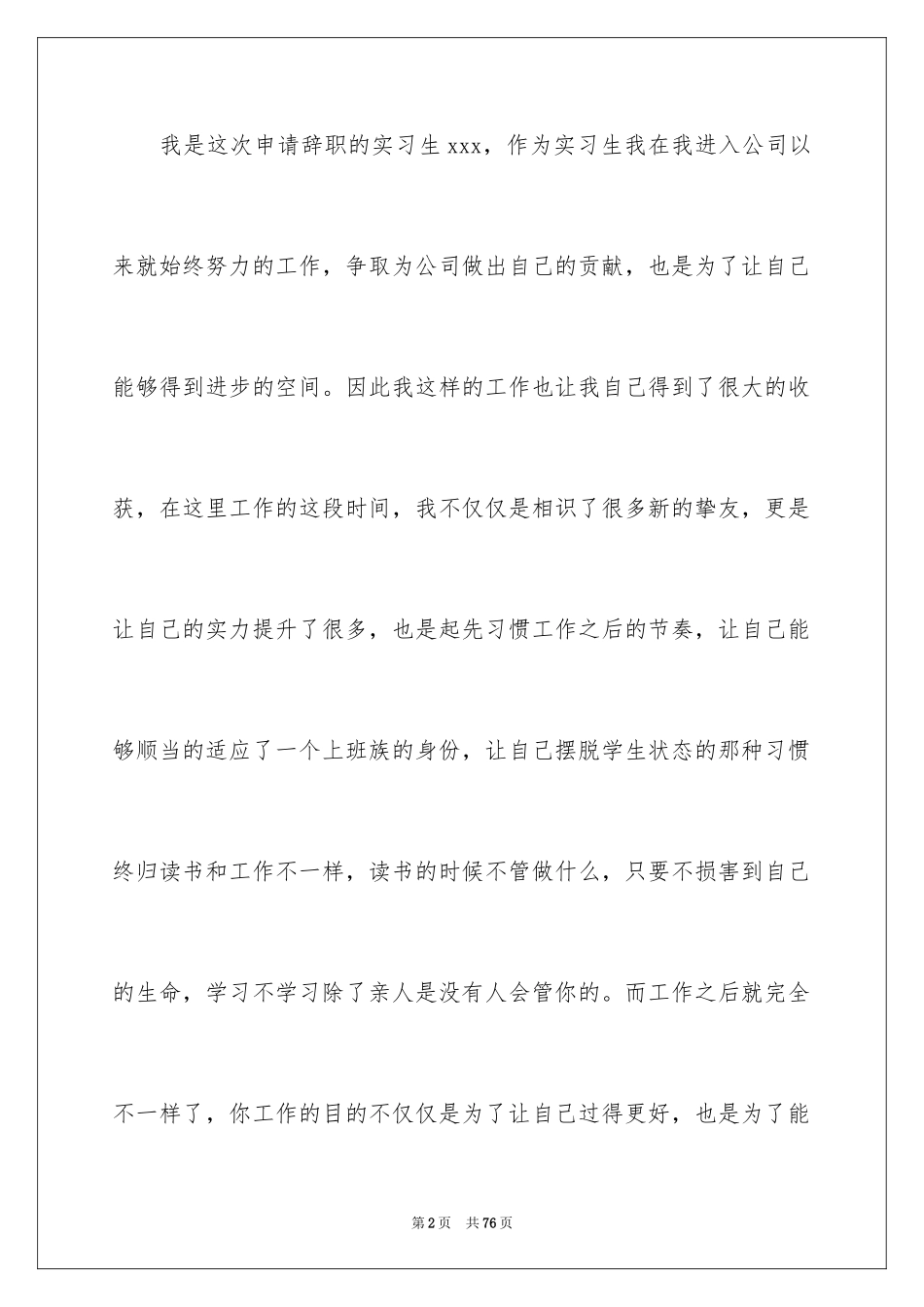 我是这次申请辞职的实习生xxx，作为实习生我在我进入公司以来就始终努力的工作，争取为公司做出自己的贡献，也是为了让自己能够得到进步的空间。因此我这样的工作也让我自己得到了很大的收获，在这里工作的这段时间，我不仅仅是相识了很多新的挚友，更是让自己的实力提升了很多，也是起先习惯工作之后的节奏，让自己能够顺当的适应了一个上班族的身份，让自己摆脱学生状态的那种习惯终归读书和工作不一样，读书的时候不管做什么，只要不损害到自己的生命，学习不学习除了亲人是没有人会管你的。而工作之后就完全不一样了，你工作的目的不仅仅是为了让自己过得更好，也是为了能

第2页 共76页